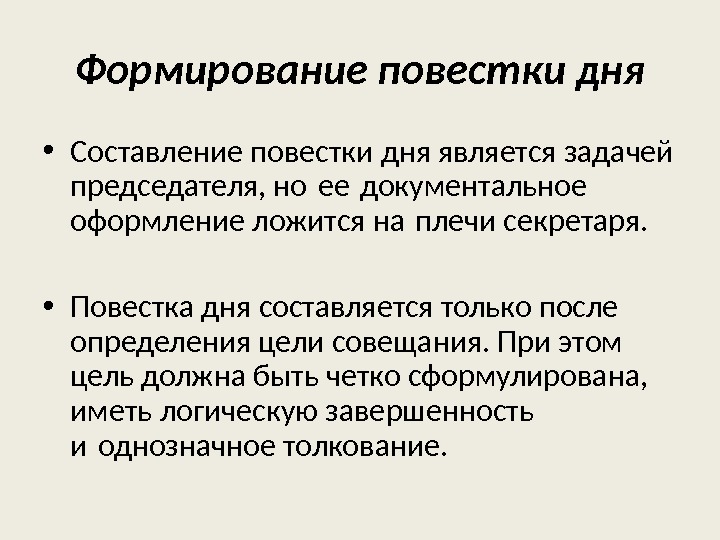 Формирование повестки дня

• Составление повестки дня является задачей председателя, но ее документальное оформление ложится на плечи секретаря.

• Повестка дня составляется только после определения цели совещания. При этом цель должна быть четко сформулирована, иметь логическую завершенность и однозначное толкование.